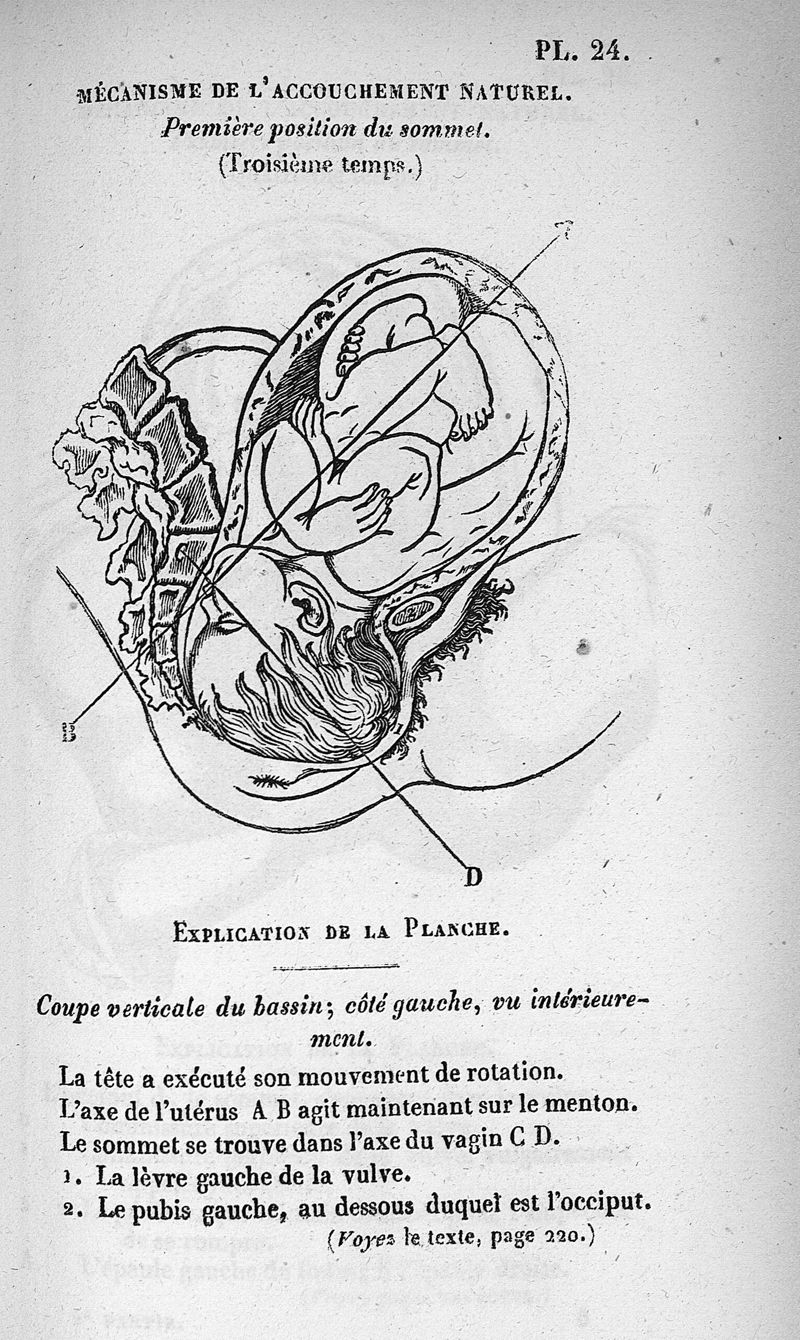 PL. 24.

MÉCANISME DE L'ACCOUCHEMENT NATUREL.
Première position du sommet.
(Troisième temps.)

B

1

D

EXPLICATION DE LA PLANCHE.

Coupe verticale du bassin; côté gauche, vu intérieurement.

La tête a exécuté son mouvement de rotation.
L'axe de l'utérus A B agit maintenant sur le menton.
Le sommet se trouve dans l'axe du vagin C D.
1. La lèvre gauche de la vulve.
2. Le pubis gauche, au dessous duquel est l'occiput.
(Voyez le texte, page 220.)